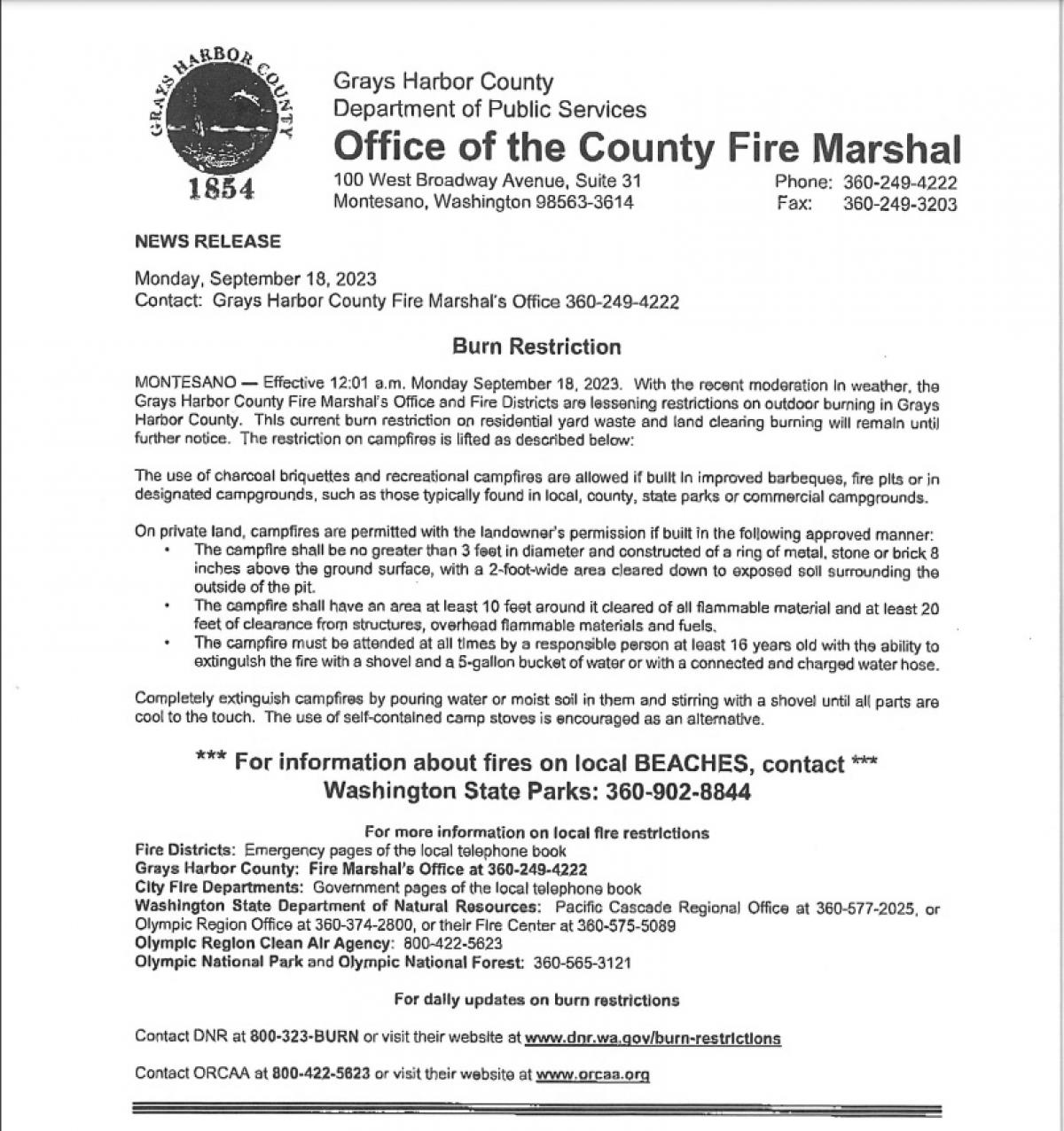 GRAYS HARBOR COUNTY
1854

Grays Harbor County
Department of Public Services
Office of the County Fire Marshal
100 West Broadway Avenue, Suite 31
Montesano, Washington 98563-3614
Phone: 360-249-4222
Fax: 360-249-3203

NEWS RELEASE

Monday, September 18, 2023
Contact: Grays Harbor County Fire Marshal's Office 360-249-4222

Burn Restriction

MONTESANO — Effective 12:01 a.m. Monday September 18, 2023. With the recent moderation in weather, the Grays Harbor County Fire Marshal's Office and Fire Districts are lessening restrictions on outdoor burning in Grays Harbor County. This current burn restriction on residential yard waste and land clearing burning will remain until further notice. The restriction on campfires is lifted as described below:

The use of charcoal briquettes and recreational campfires are allowed if built in improved barbeques, fire pits or in designated campgrounds, such as those typically found in local, county, state parks or commercial campgrounds.

On private land, campfires are permitted with the landowner's permission if built in the following approved manner:
• The campfire shall be no greater than 3 feet in diameter and constructed of a ring of metal, stone or brick 8 inches above the ground surface, with a 2-foot-wide area cleared down to exposed soil surrounding the outside of the pit.
• The campfire shall have an area at least 10 feet around it cleared of all flammable material and at least 20 feet of clearance from structures, overhead flammable materials and fuels.
• The campfire must be attended at all times by a responsible person at least 16 years old with the ability to extinguish the fire with a shovel and a 5-gallon bucket of water or with a connected and charged water hose.

Completely extinguish campfires by pouring water or moist soil in them and stirring with a shovel until all parts are cool to the touch. The use of self-contained camp stoves is encouraged as an alternative.

*** For information about fires on local BEACHES, contact ***
Washington State Parks: 360-902-8844

For more information on local fire restrictions
Fire Districts: Emergency pages of the local telephone book
Grays Harbor County: Fire Marshal's Office at 360-249-4222
City Fire Departments: Government pages of the local telephone book
Washington State Department of Natural Resources: Pacific Cascade Regional Office at 360-577-2025, or Olympic Region Office at 360-374-2800, or their Fire Center at 360-575-5089
Olympic Region Clean Air Agency: 800-422-5623
Olympic National Park and Olympic National Forest: 360-565-3121

For daily updates on burn restrictions

Contact DNR at 800-323-BURN or visit their website at www.dnr.wa.gov/burn-restrictions

Contact ORCAA at 800-422-5623 or visit their website at www.orcaa.org